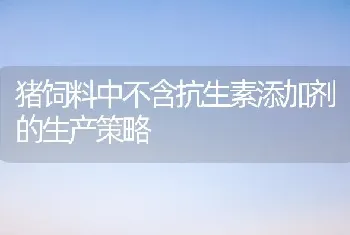 猪饲料中不含抗生素添加剂的生产策略